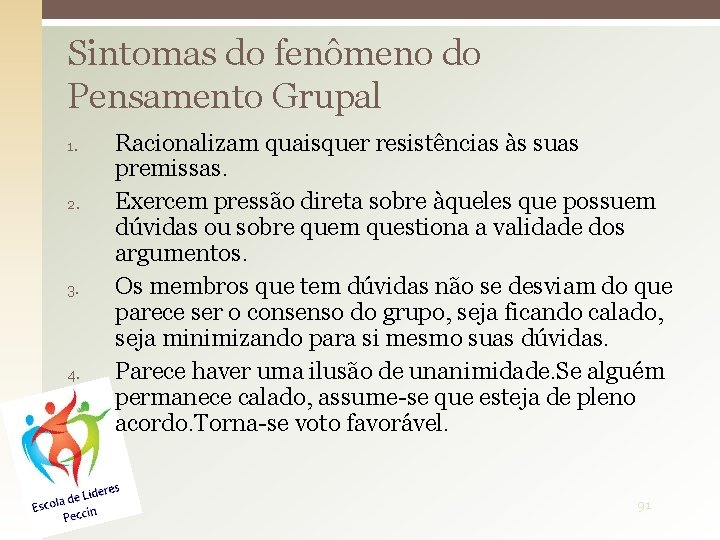 Sintomas do fenômeno do Pensamento Grupal

1. Racionalizam quaisquer resistências às suas premissas.
2. Exercem pressão direta sobre àqueles que possuem dúvidas ou sobre quem questiona a validade dos argumentos.
3. Os membros que tem dúvidas não se desviam do que parece ser o consenso do grupo, seja ficando calado, seja minimizando para si mesmo suas dúvidas.
4. Parece haver uma ilusão de unanimidade.Se alguém permanece calado, assume-se que esteja de pleno acordo.Torna-se voto favorável.

Escola de Lideres Peccin

91